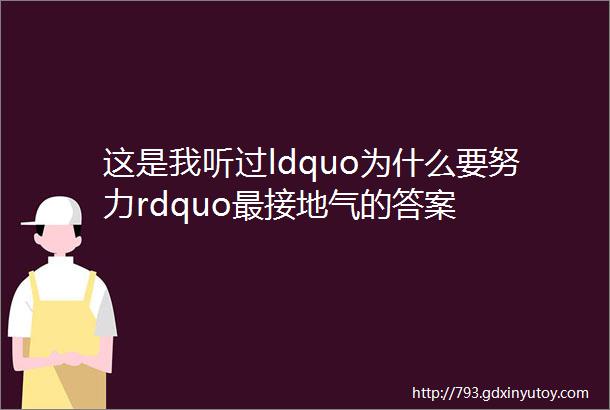 这是我听过ldquo为什么要努力rdquo最接地气的答案

http://793.gdxinyutoy.com